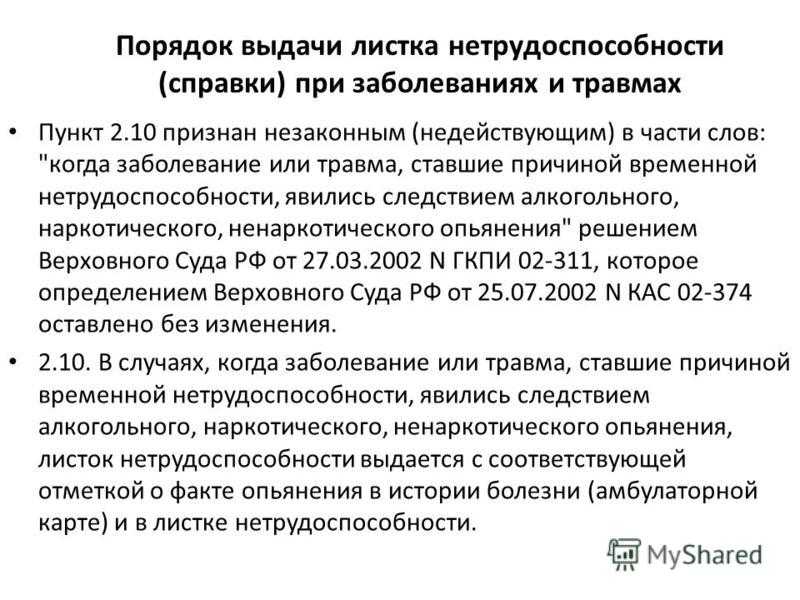 Порядок выдачи листка нетрудоспособности (справки) при заболеваниях и травмах

• Пункт 2.10 признан незаконным (недействующим) в части слов: "когда заболевание или травма, ставшие причиной временной нетрудоспособности, явились следствием алкогольного, наркотического, ненаркотического опьянения" решением Верховного Суда РФ от 27.03.2002 N ГКПИ 02-311, которое определением Верховного Суда РФ от 25.07.2002 N КАС 02-374 оставлено без изменения.

• 2.10. В случаях, когда заболевание или травма, ставшие причиной временной нетрудоспособности, явились следствием алкогольного, наркотического, ненаркотического опьянения, листок нетрудоспособности выдается с соответствующей отметкой о факте опьянения в истории болезни (амбулаторной карте) и в листке нетрудоспособности.

MyShared